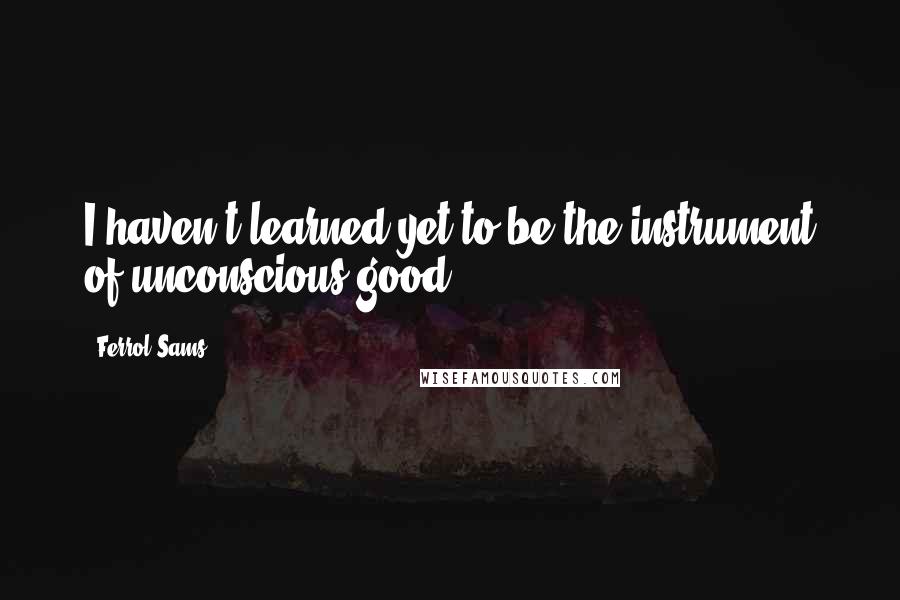 I haven't learned yet to be the instrument of unconscious good.

- Ferrol Sams

WISEFAMOUSQUOTES.COM